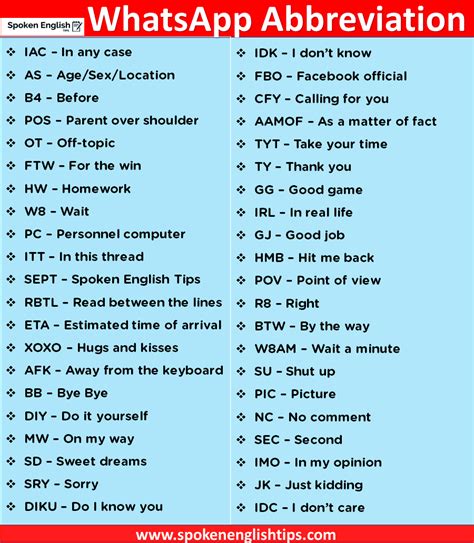 Spoken English

WhatsApp Abbreviation

❖ IAC – In any case
❖ AS – Age/Sex/Location
❖ B4 – Before
❖ POS – Parent over shoulder
❖ OT – Off-topic
❖ FTW – For the win
❖ HW – Homework
❖ W8 – Wait
❖ PC – Personnel computer
❖ ITT – In this thread
❖ SEPT – Spoken English Tips
❖ RBTL – Read between the lines
❖ ETA – Estimated time of arrival
❖ XOXO – Hugs and kisses
❖ AFK – Away from the keyboard
❖ BB – Bye Bye
❖ DIY – Do it yourself
❖ MW – On my way
❖ SD – Sweet dreams
❖ SRY – Sorry
❖ DIKU – Do I know you

❖ IDK – I don't know
❖ FBO – Facebook official
❖ CFY – Calling for you
❖ AAMOF – As a matter of fact
❖ TYT – Take your time
❖ TY – Thank you
❖ GG – Good game
❖ IRL – In real life
❖ GJ – Good job
❖ HMB – Hit me back
❖ POV – Point of view
❖ R8 – Right
❖ BTW – By the way
❖ W8AM – Wait a minute
❖ SU – Shut up
❖ PIC – Picture
❖ NC – No comment
❖ SEC – Second
❖ IMO – In my opinion
❖ JK – Just kidding
❖ IDC – I don't care

www.spokenenglishtips.com